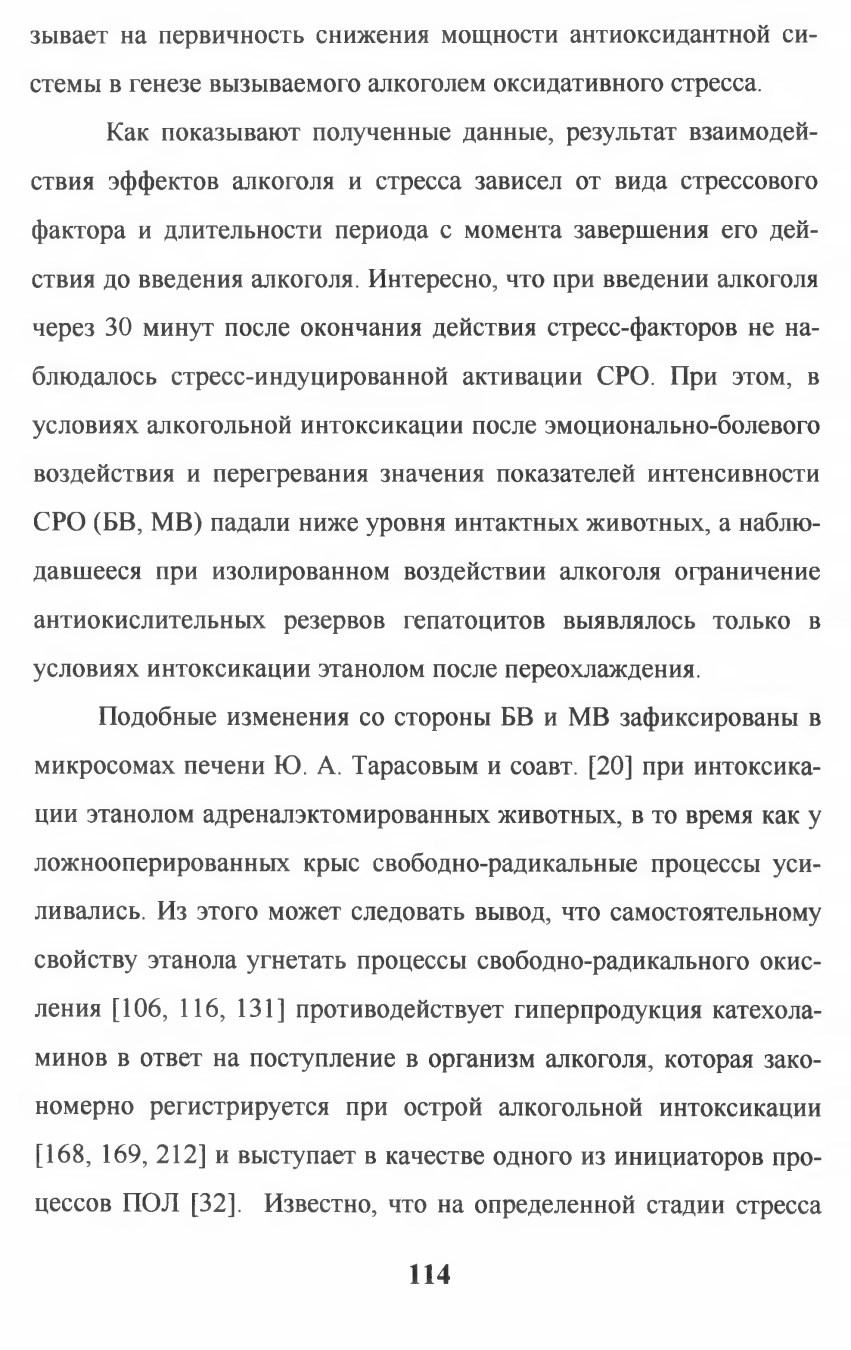 зывает на первичность снижения мощности антиоксидантной системы в генезе вызываемого алкоголем оксидативного стресса.

Как показывают полученные данные, результат взаимодействия эффектов алкоголя и стресса зависел от вида стрессового фактора и длительности периода с момента завершения его действия до введения алкоголя. Интересно, что при введении алкоголя через 30 минут после окончания действия стресс-факторов не наблюдалось стресс-индуцированной активации СРО. При этом, в условиях алкогольной интоксикации после эмоционально-болевого воздействия и перегревания значения показателей интенсивности СРО (БВ, МВ) падали ниже уровня интактных животных, а наблюдавшееся при изолированном воздействии алкоголя ограничение антиокислительных резервов гепатоцитов выявлялось только в условиях интоксикации этанолом после переохлаждения.

Подобные изменения со стороны БВ и МВ зафиксированы в микросомах печени Ю. А. Тарасовым и соавт. [20] при интоксикации этанолом адреналэктомированных животных, в то время как у ложнооперированных крыс свободно-радикальные процессы усиливались. Из этого может следовать вывод, что самостоятельному свойству этанола угнетать процессы свободно-радикального окисления [106, 116, 131] противодействует гиперпродукция катехоламинов в ответ на поступление в организм алкоголя, которая закономерно регистрируется при острой алкогольной интоксикации [168, 169, 212] и выступает в качестве одного из инициаторов процессов ПОЛ [32]. Известно, что на определенной стадии стресса

114